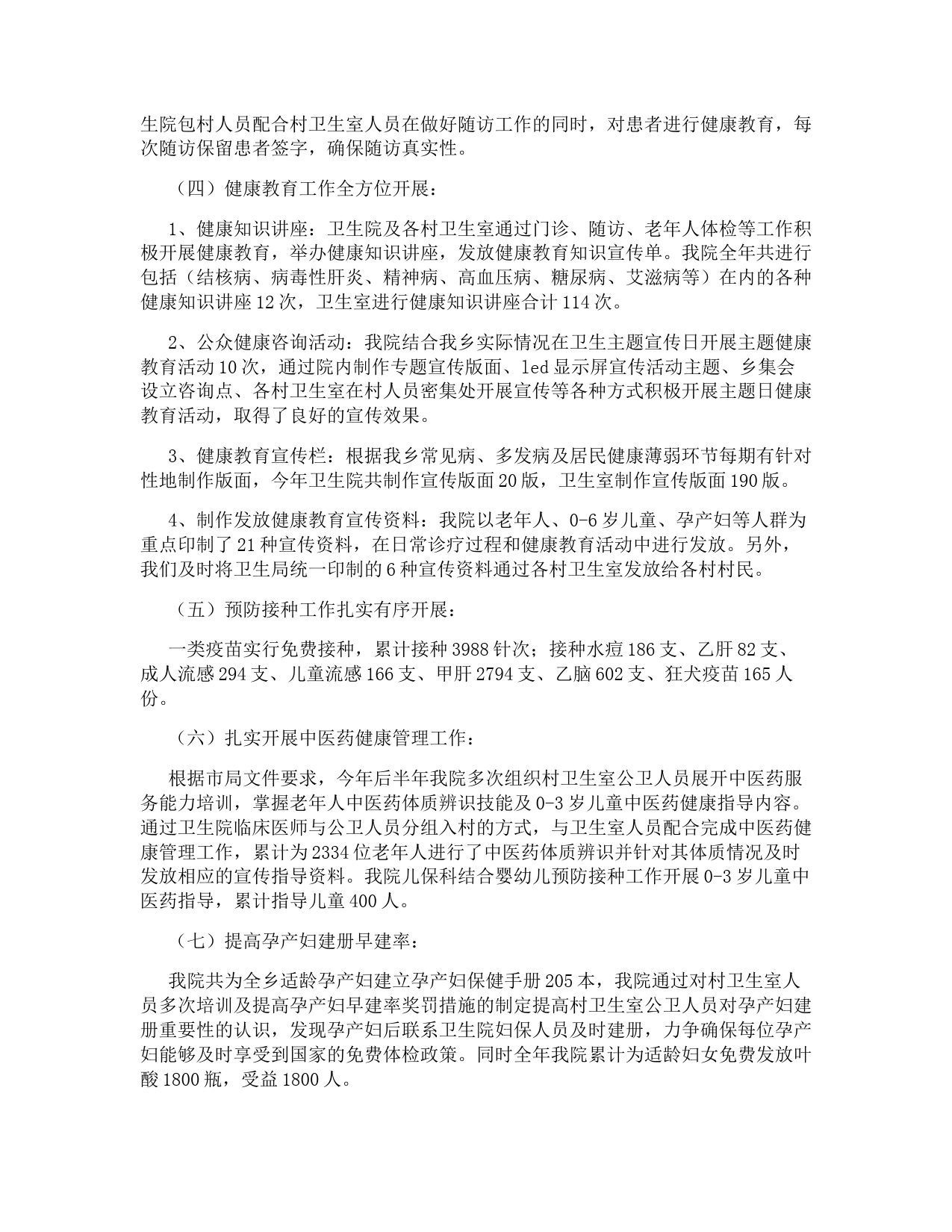 生院包村人员配合村卫生室人员在做好随访工作的同时，对患者进行健康教育，每次随访保留患者签字，确保随访真实性。

（四）健康教育工作全方位开展：

1、健康知识讲座：卫生院及各村卫生室通过门诊、随访、老年人体检等工作积极开展健康教育，举办健康知识讲座，发放健康教育知识宣传单。我院全年共进行包括（结核病、病毒性肝炎、精神病、高血压病、糖尿病、艾滋病等）在内的各种健康知识讲座12次，卫生室进行健康知识讲座合计114次。

2、公众健康咨询活动：我院结合我乡实际情况在卫生主题宣传日开展主题健康教育活动10次，通过院内制作专题宣传版面、led显示屏宣传活动主题、乡集会设立咨询点、各村卫生室在村人员密集处开展宣传等各种方式积极开展主题日健康教育活动，取得了良好的宣传效果。

3、健康教育宣传栏：根据我乡常见病、多发病及居民健康薄弱环节每期有针对性地制作版面，今年卫生院共制作宣传版面20版，卫生室制作宣传版面190版。

4、制作发放健康教育宣传资料：我院以老年人、0-6岁儿童、孕产妇等人群为重点印制了21种宣传资料，在日常诊疗过程和健康教育活动中进行发放。另外，我们及时将卫生局统一印制的6种宣传资料通过各村卫生室发放给各村村民。

（五）预防接种工作扎实有序开展：

一类疫苗实行免费接种，累计接种3988针次；接种水痘186支、乙肝82支、成人流感294支、儿童流感166支、甲肝2794支、乙脑602支、狂犬疫苗165人份。

（六）扎实开展中医药健康管理工作：

根据市局文件要求，今年后半年我院多次组织村卫生室公卫人员展开中医药服务能力培训，掌握老年人中医药体质辨识技能及0-3岁儿童中医药健康指导内容。通过卫生院临床医师与公卫人员分组入村的方式，与卫生室人员配合完成中医药健康管理工作，累计为2334位老年人进行了中医药体质辨识并针对其体质情况及时发放相应的宣传指导资料。我院儿保科结合婴幼儿预防接种工作开展0-3岁儿童中医药指导，累计指导儿童400人。

（七）提高孕产妇建册早建率：

我院共为全乡适龄孕产妇建立孕产妇保健手册205本，我院通过对村卫生室人员多次培训及提高孕产妇早建率奖罚措施的制定提高村卫生室公卫人员对孕产妇建册重要性的认识，发现孕产妇后联系卫生院妇保人员及时建册，力争确保每位孕产妇能够及时享受到国家的免费体检政策。同时全年我院累计为适龄妇女免费发放叶酸1800瓶，受益1800人。